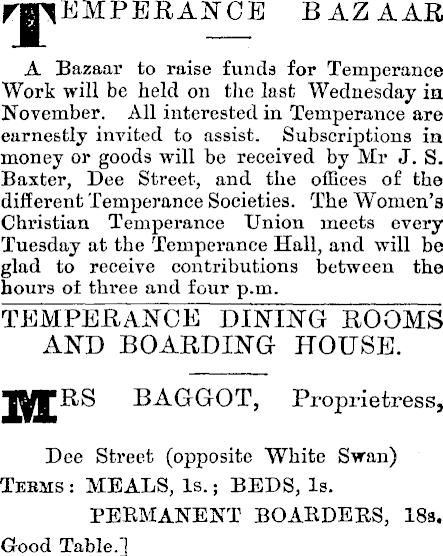 TEMPERANCE BAZAAR

A Bazaar to raise funds for Temperance Work will be held on the last Wednesday in November. All interested in Temperance are earnestly invited to assist. Subscriptions in money or goods will be received by Mr J. S. Baxter, Dee Street, and the offices of the different Temperance Societies. The Women's Christian Temperance Union meets every Tuesday at the Temperance Hall, and will be glad to receive contributions between the hours of three and four p.m.

TEMPERANCE DINING ROOMS AND BOARDING HOUSE.

MRS BAGGOT, Proprietress,

Dee Street (opposite White Swan)

TERMS: MEALS, 1s.; BEDS, 1s.

PERMANENT BOARDERS, 18s.

Good Table.]